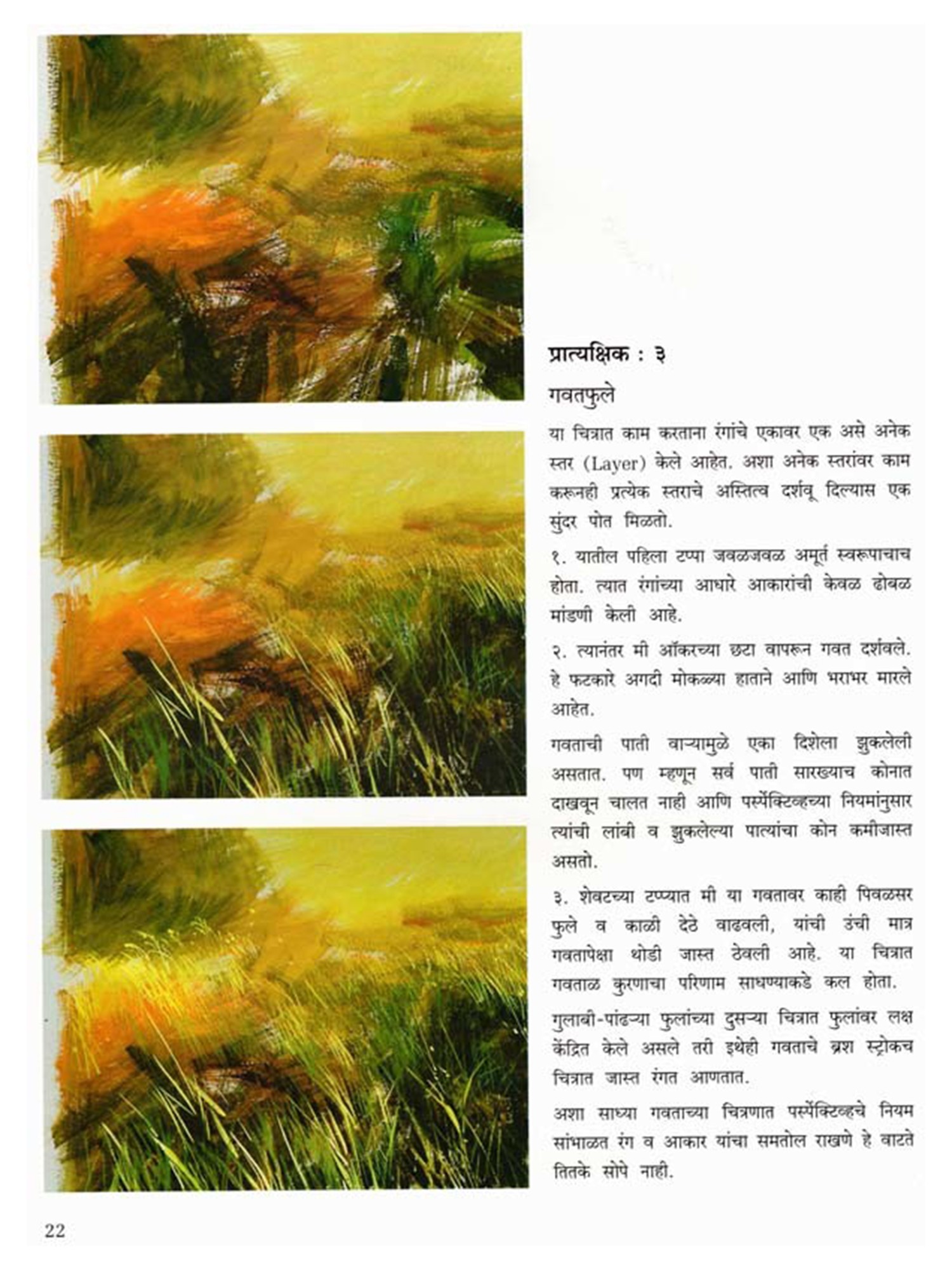 प्रात्यक्षिक : ३

गवतफुले

या चित्रात काम करताना रंगांचे एकावर एक असे अनेक स्तर (Layer) केले आहेत. अशा अनेक स्तरांवर काम करूनही प्रत्येक स्तराचे अस्तित्व दर्शवू दिल्यास एक सुंदर पोत मिळतो.

१. यातील पहिला टप्पा जवळजवळ अमूर्त स्वरूपाचाच होता. त्यात रंगांच्या आधारे आकारांची केवळ ढोबळ मांडणी केली आहे.

२. त्यानंतर मी ऑकरच्या छटा वापरून गवत दर्शवले. हे फटकारे अगदी मोकळ्या हाताने आणि भराभर मारले आहेत.

गवताची पाती वाऱ्यामुळे एका दिशेला झुकलेली असतात. पण म्हणून सर्व पाती सारख्याच कोनात दाखवून चालत नाही आणि पर्स्पेक्टिव्हच्या नियमांनुसार त्यांची लांबी व झुकलेल्या पात्यांचा कोन कमीजास्त असतो.

३. शेवटच्या टप्प्यात मी या गवतावर काही पिवळसर फुले व काळी देठे वाढवली, यांची उंची मात्र गवतापेक्षा थोडी जास्त ठेवली आहे. या चित्रात गवताळ कुरणाचा परिणाम साधण्याकडे कल होता.

गुलाबी-पांढऱ्या फुलांच्या दुसऱ्या चित्रात फुलांवर लक्ष केंद्रित केले असले तरी इथेही गवताचे ब्रश स्ट्रोकच चित्रात जास्त रंगत आणतात.

अशा साध्या गवताच्या चित्रणात पर्स्पेक्टिव्हचे नियम सांभाळत रंग व आकार यांचा समतोल राखणे हे वाटते तितके सोपे नाही.

22